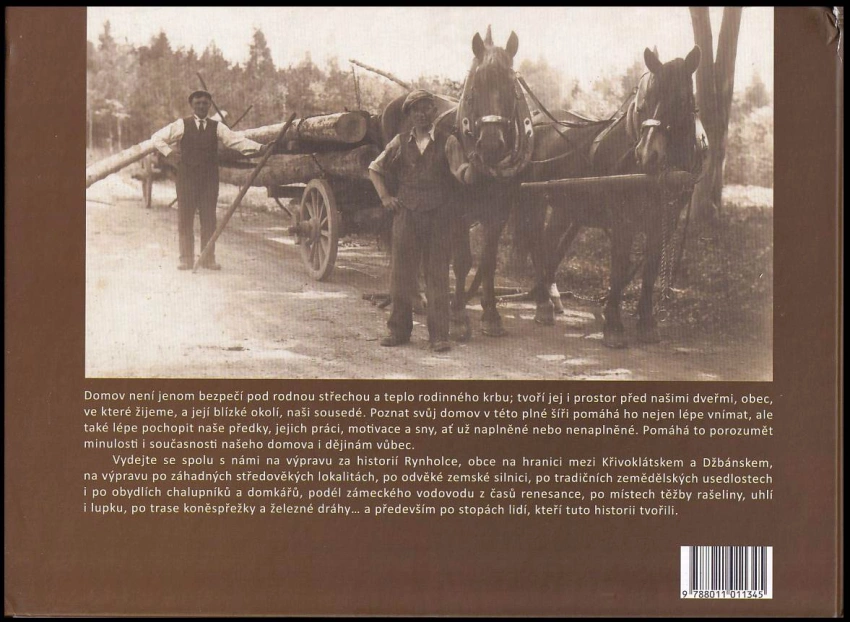 Domov není jenom bezpečí pod rodnou střechou a teplo rodinného krbu; tvoří jej i prostor před našimi dveřmi, obec, ve které žijeme, a její blízké okolí, naši sousedé. Poznat svůj domov v této plné šíři pomáhá ho nejen lépe vnímat, ale také lépe pochopit naše předky, jejich práci, motivace a sny, ať už naplněné nebo nenaplněné. Pomáhá to porozumět minulosti i současnosti našeho domova i dějinám vůbec.

Vydejte se spolu s námi na výpravu za historií Rynholce, obce na hranici mezi Křivoklátskem a Džbánskem, na výpravu po záhadných středověkých lokalitách, po odvěké zemské silnici, po tradičních zemědělských usedlostech i po obydlích chalupníků a domkářů, podél zámeckého vodovodu z časů renesance, po místech těžby rašeliny, uhlí i lupku, po trase koněspřežky a železné dráhy… a především po stopách lidí, kteří tuto historii tvořili.

9 788011 011345